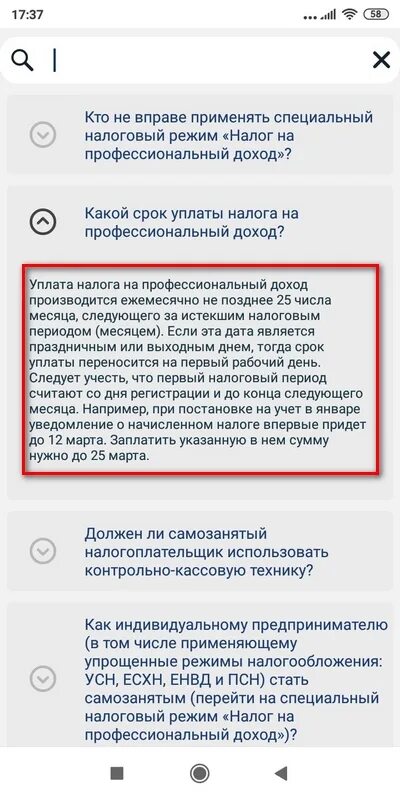 17:37 58

Кто не вправе применять специальный налоговый режим «Налог на профессиональный доход»?

Какой срок уплаты налога на профессиональный доход?

Уплата налога на профессиональный доход производится ежемесячно не позднее 25 числа месяца, следующего за истекшим налоговым периодом (месяцем). Если эта дата является праздничным или выходным днем, тогда срок уплаты переносится на первый рабочий день. Следует учесть, что первый налоговый период считают со дня регистрации и до конца следующего месяца. Например, при постановке на учет в январе уведомление о начисленном налоге впервые придет до 12 марта. Заплатить указанную в нем сумму нужно до 25 марта.

Должен ли самозанятый налогоплательщик использовать контрольно-кассовую технику?

Как индивидуальному предпринимателю (в том числе применяющему упрощенные режимы налогообложения: УСН, ЕСХН, ЕНВД и ПСН) стать самозанятым (перейти на специальный налоговый режим «Налог на профессиональный доход»)?